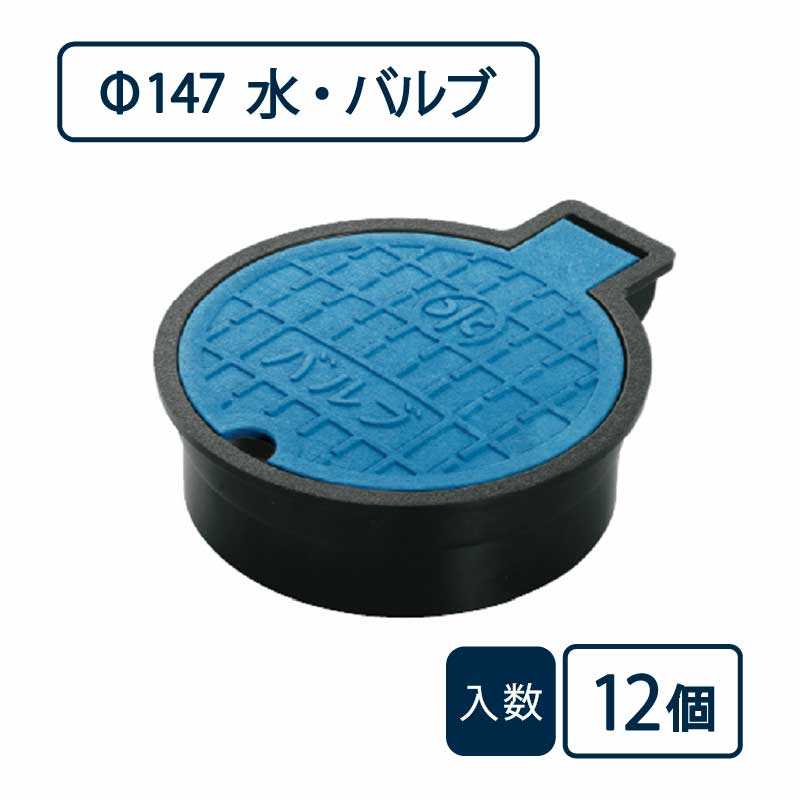 Φ147 水・バルブ

バルブ

入数

12個